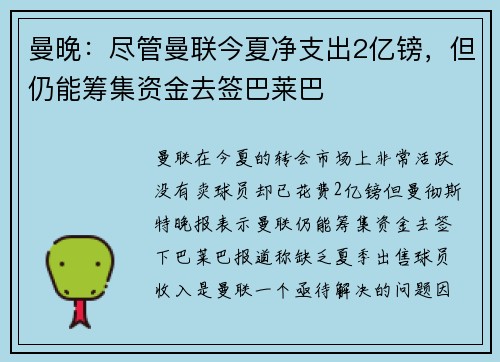 曼晚：尽管曼联今夏净支出2亿镑，但仍能筹集资金去签巴莱巴

曼联在今夏的转会市场上非常活跃没有卖球员却已花费2亿镑但曼彻斯特晚报表示曼联仍能筹集资金去签下巴莱巴报道称缺乏夏季出售球员收入是曼联一个亟待解决的问题因